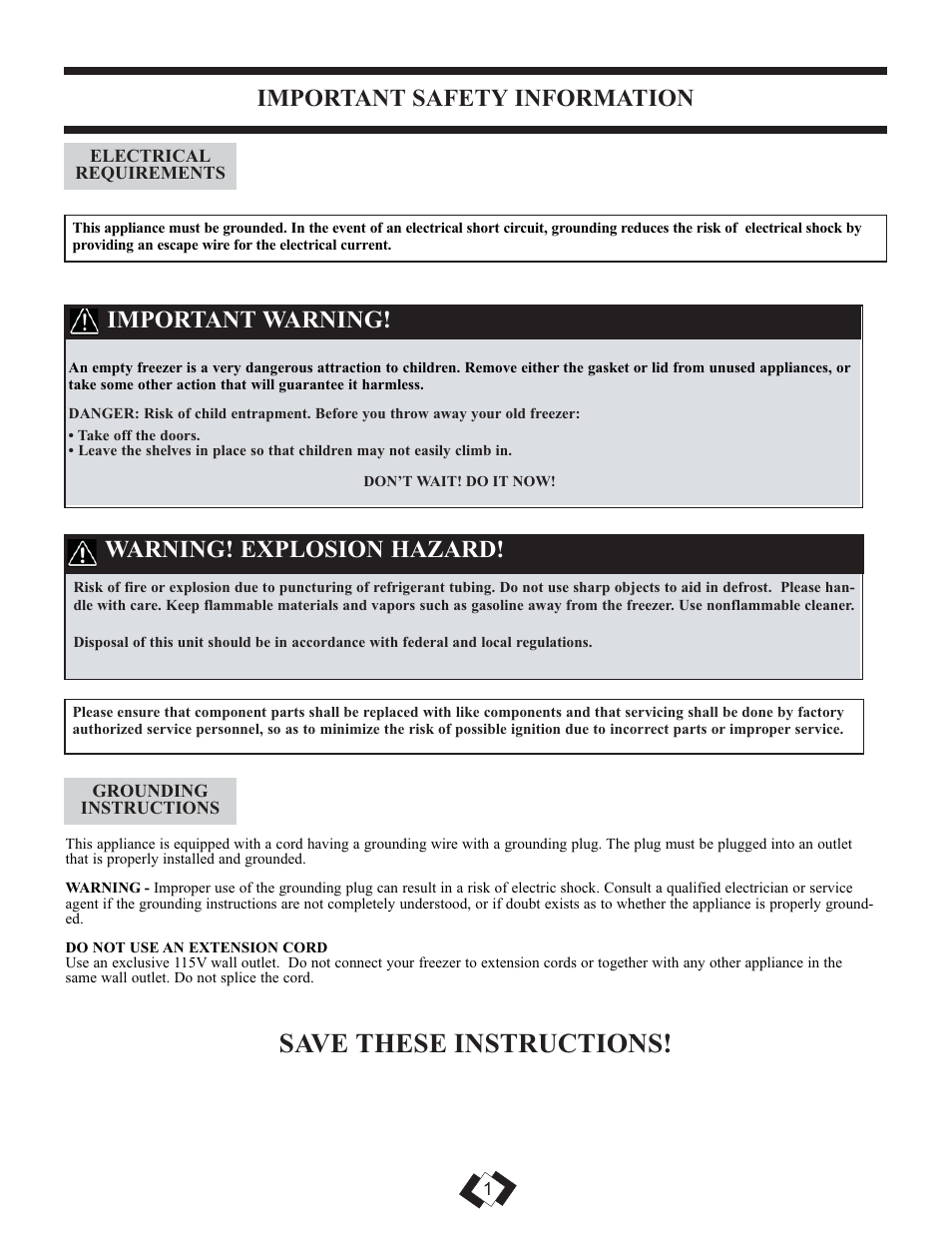 IMPORTANT SAFETY INFORMATION

ELECTRICAL REQUIREMENTS

This appliance must be grounded. In the event of an electrical short circuit, grounding reduces the risk of electrical shock by providing an escape wire for the electrical current.

IMPORTANT WARNING!

An empty freezer is a very dangerous attraction to children. Remove either the gasket or lid from unused appliances, or take some other action that will guarantee it harmless.

DANGER: Risk of child entrapment. Before you throw away your old freezer:

• Take off the doors.
• Leave the shelves in place so that children may not easily climb in.

DON'T WAIT! DO IT NOW!

WARNING! EXPLOSION HAZARD!

Risk of fire or explosion due to puncturing of refrigerant tubing. Do not use sharp objects to aid in defrost. Please handle with care. Keep flammable materials and vapors such as gasoline away from the freezer. Use nonflammable cleaner.

Disposal of this unit should be in accordance with federal and local regulations.

Please ensure that component parts shall be replaced with like components and that servicing shall be done by factory authorized service personnel, so as to minimize the risk of possible ignition due to incorrect parts or improper service.

GROUNDING INSTRUCTIONS

This appliance is equipped with a cord having a grounding wire with a grounding plug. The plug must be plugged into an outlet that is properly installed and grounded.

WARNING - Improper use of the grounding plug can result in a risk of electric shock. Consult a qualified electrician or service agent if the grounding instructions are not completely understood, or if doubt exists as to whether the appliance is properly grounded.

DO NOT USE AN EXTENSION CORD
Use an exclusive 115V wall outlet. Do not connect your freezer to extension cords or together with any other appliance in the same wall outlet. Do not splice the cord.

SAVE THESE INSTRUCTIONS!

1